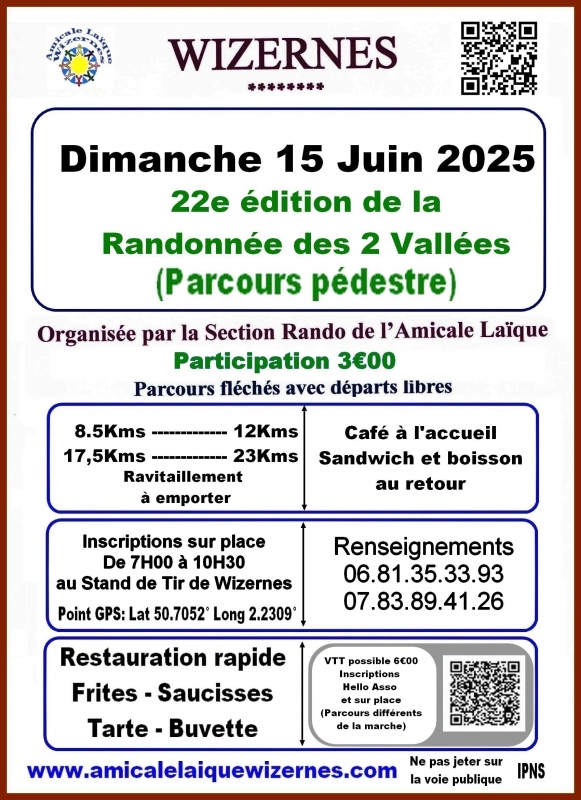 Amicale Laïque Wizernes

WIZERNES

********

Dimanche 15 Juin 2025

22e édition de la

Randonnée des 2 Vallées

(Parcours pédestre)

Organisée par la Section Rando de l'Amicale Laïque

Participation 3€00

Parcours fléchés avec départs libres

8.5Kms ------------- 12Kms
17,5Kms ------------- 23Kms
Ravitaillement
à emporter

Café à l'accueil
Sandwich et boisson
au retour

Inscriptions sur place
De 7H00 à 10H30
au Stand de Tir de Wizernes
Point GPS: Lat 50.7052° Long 2.2309°

Renseignements
06.81.35.33.93
07.83.89.41.26

Restauration rapide
Frites - Saucisses
Tarte - Buvette

VTT possible 6€00
Inscriptions
Hello Asso
et sur place
(Parcours différents
de la marche)

www.amicalelaiquewizernes.com

Ne pas jeter sur
la voie publique

IPNS